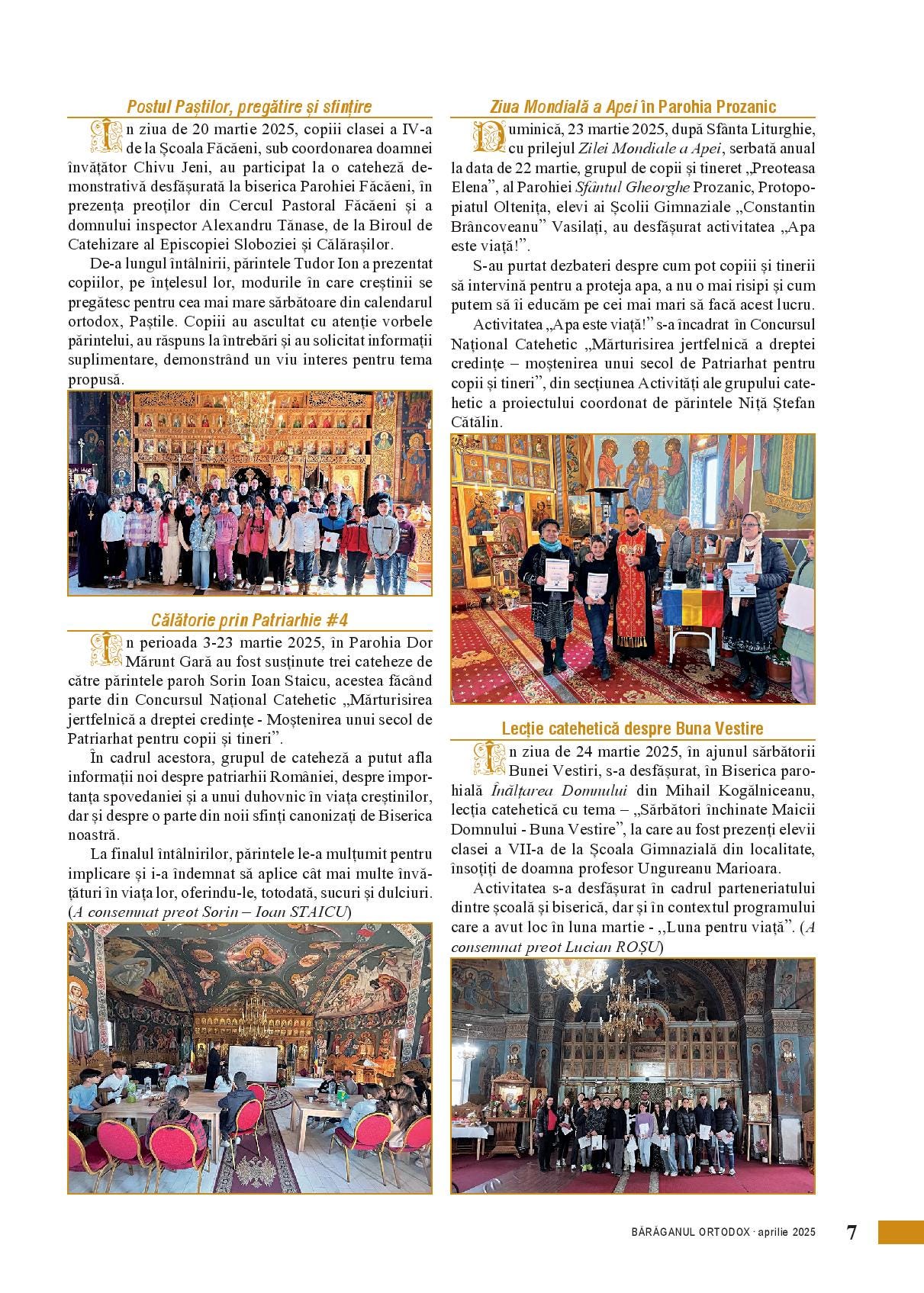 Postul Paștilor, pregătire și sfințire

În ziua de 20 martie 2025, copiii clasei a IV-a de la Școala Făcăeni, sub coordonarea doamnei învățător Chivu Jeni, au participat la o cateheză demonstrativă desfășurată la biserica Parohiei Făcăeni, în prezența preoților din Cercul Pastoral Făcăeni și a domnului inspector Alexandru Tănase, de la Biroul de Catehizare al Episcopiei Sloboziei și Călărașilor.

De-a lungul întâlnirii, părintele Tudor Ion a prezentat copiilor, pe înțelesul lor, modurile în care creștinii se pregătesc pentru cea mai mare sărbătoare din calendarul ortodox, Paștile. Copiii au ascultat cu atenție vorbele părintelui, au răspuns la întrebări și au solicitat informații suplimentare, demonstrând un viu interes pentru tema propusă.

Călătorie prin Patriarhie #4

În perioada 3-23 martie 2025, în Parohia Dor Mărunt Gară au fost susținute trei cateheze de către părintele paroh Sorin Ioan Staicu, acestea făcând parte din Concursul Național Catehetic „Mărturisirea jertfelnică a dreptei credințe - Moștenirea unui secol de Patriarhat pentru copii și tineri”.

În cadrul acestora, grupul de cateheză a putut afla informații noi despre patriarhii României, despre importanța spovedaniei și a unui duhovnic în viața creștinilor, dar și despre o parte din noii sfinți canonizați de Biserica noastră.

La finalul întâlnirilor, părintele le-a mulțumit pentru implicare și i-a îndemnat să aplice cât mai multe învățături în viața lor, oferindu-le, totodată, sucuri și dulciuri. (A consemnat preot Sorin – Ioan STAICU)

Ziua Mondială a Apei în Parohia Prozanic

Duminică, 23 martie 2025, după Sfânta Liturghie, cu prilejul Zilei Mondiale a Apei, serbată anual la data de 22 martie, grupul de copii și tineret „Preoteasa Elena”, al Parohiei Sfântul Gheorghe Prozanic, Protopopiatul Oltenița, elevi ai Școlii Gimnaziale „Constantin Brâncoveanu” Vasilați, au desfășurat activitatea „Apa este viață!”.

S-au purtat dezbateri despre cum pot copiii și tinerii să intervină pentru a proteja apa, a nu o mai risipi și cum putem să îi educăm pe cei mai mari să facă acest lucru.

Activitatea „Apa este viață!” s-a încadrat în Concursul Național Catehetic „Mărturisirea jertfelnică a dreptei credințe – moștenirea unui secol de Patriarhat pentru copii și tineri”, din secțiunea Activități ale grupului catehetic a proiectului coordonat de părintele Niță Ștefan Cătălin.

Lecție catehetică despre Buna Vestire

În ziua de 24 martie 2025, în ajunul sărbătorii Bunei Vestiri, s-a desfășurat, în Biserica parohială Înălțarea Domnului din Mihail Kogălniceanu, lecția catehetică cu tema – „Sărbători închinate Maicii Domnului - Buna Vestire”, la care au fost prezenți elevii clasei a VII-a de la Școala Gimnazială din localitate, însoțiți de doamna profesor Ungureanu Marioara.

Activitatea s-a desfășurat în cadrul parteneriatului dintre școală și biserică, dar și în contextul programului care a avut loc în luna martie - ,,Luna pentru viață”. (A consemnat preot Lucian ROȘU)

BĂRĂGANUL ORTODOX · aprilie 2025 7